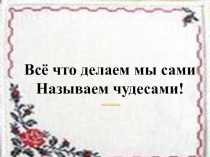 Всё что делаем мы сами
Называем чудесами!